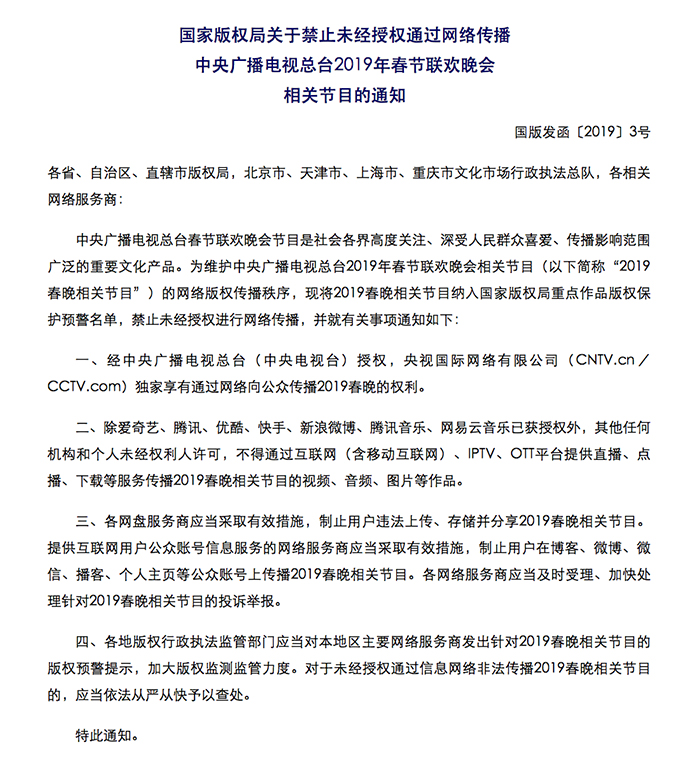 国家版权局关于禁止未经授权通过网络传播
中央广播电视总台2019年春节联欢晚会
相关节目的通知

国版发函〔2019〕3号

各省、自治区、直辖市版权局，北京市、天津市、上海市、重庆市文化市场行政执法总队，各相关网络服务商：

中央广播电视总台春节联欢晚会节目是社会各界高度关注、深受人民群众喜爱、传播影响范围广泛的重要文化产品。为维护中央广播电视总台2019年春节联欢晚会相关节目（以下简称“2019春晚相关节目”）的网络版权传播秩序，现将2019春晚相关节目纳入国家版权局重点作品版权保护预警名单，禁止未经授权进行网络传播，并就有关事项通知如下：

一、经中央广播电视总台（中央电视台）授权，央视国际网络有限公司（CNTV.cn／CCTV.com）独家享有通过网络向公众传播2019春晚的权利。

二、除爱奇艺、腾讯、优酷、快手、新浪微博、腾讯音乐、网易云音乐已获授权外，其他任何机构和个人未经权利人许可，不得通过互联网（含移动互联网）、IPTV、OTT平台提供直播、点播、下载等服务传播2019春晚相关节目的视频、音频、图片等作品。

三、各网盘服务商应当采取有效措施，制止用户违法上传、存储并分享2019春晚相关节目。提供互联网用户公众账号信息服务的网络服务商应当采取有效措施，制止用户在博客、微博、微信、播客、个人主页等公众账号上传播2019春晚相关节目。各网络服务商应当及时受理、加快处理针对2019春晚相关节目的投诉举报。

四、各地版权行政执法监管部门应当对本地区主要网络服务商发出针对2019春晚相关节目的版权预警提示，加大版权监测监管力度。对于未经授权通过信息网络非法传播2019春晚相关节目的，应当依法从严从快予以查处。

特此通知。